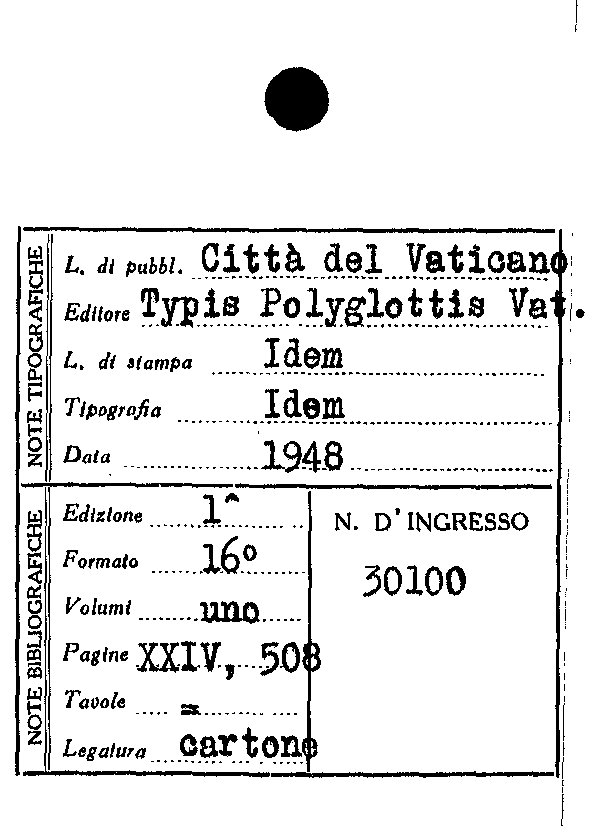 NOTE TIPOGRAFICHE

L. di pubbl. Città del Vaticano
Editore Typis Polyglottis Vat.
L. di stampa Idem
Tipografia Idem
Data 1948

NOTE BIBLIOGRAFICHE

Edizione 1^
Formato 16°
Volumi uno
Pagine XXIV, 508
Tavole =
Legatura cartone

N. D'INGRESSO
30100